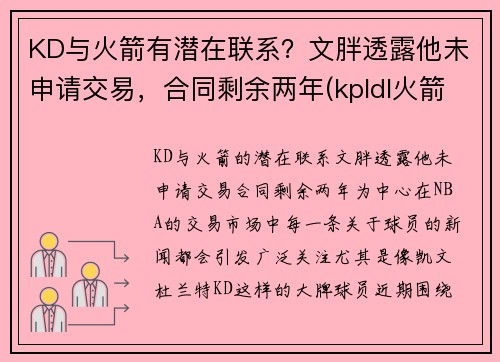 KD与火箭有潜在联系？文胖透露他未申请交易，合同剩余两年(kpldl火箭

KD与火箭的潜在联系文胖透露他未申请交易合同剩余两年为中心在NBA的交易市场中每一条关于球员的新闻都会引发广泛关注尤其是像凯文杜兰特KD这样的大牌球员近期围绕